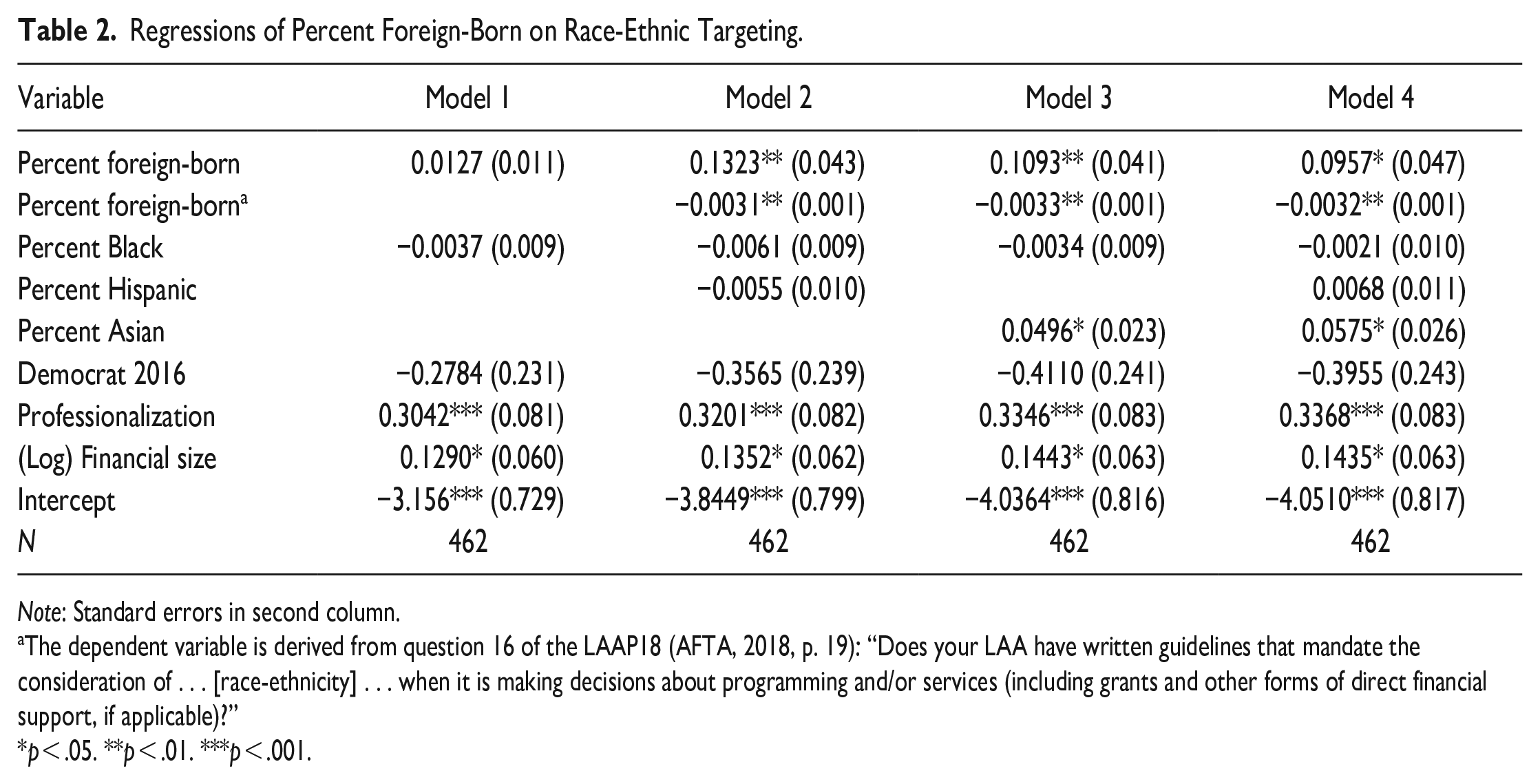 Table 2. Regressions of Percent Foreign-Born on Race-Ethnic Targeting.

| Variable | Model 1 | Model 2 | Model 3 | Model 4 |
|---|---|---|---|---|
| Percent foreign-born | 0.0127 (0.011) | 0.1323** (0.043) | 0.1093** (0.041) | 0.0957* (0.047) |
| Percent foreign-born$^{a}$ | | −0.0031** (0.001) | −0.0033** (0.001) | −0.0032** (0.001) |
| Percent Black | −0.0037 (0.009) | −0.0061 (0.009) | −0.0034 (0.009) | −0.0021 (0.010) |
| Percent Hispanic | | −0.0055 (0.010) | | 0.0068 (0.011) |
| Percent Asian | | | 0.0496* (0.023) | 0.0575* (0.026) |
| Democrat 2016 | −0.2784 (0.231) | −0.3565 (0.239) | −0.4110 (0.241) | −0.3955 (0.243) |
| Professionalization | 0.3042*** (0.081) | 0.3201*** (0.082) | 0.3346*** (0.083) | 0.3368*** (0.083) |
| (Log) Financial size | 0.1290* (0.060) | 0.1352* (0.062) | 0.1443* (0.063) | 0.1435* (0.063) |
| Intercept | −3.156*** (0.729) | −3.8449*** (0.799) | −4.0364*** (0.816) | −4.0510*** (0.817) |
| N | 462 | 462 | 462 | 462 |

Note: Standard errors in second column.
$^{a}$The dependent variable is derived from question 16 of the LAAP18 (AFTA, 2018, p. 19): "Does your LAA have written guidelines that mandate the consideration of . . . [race-ethnicity] . . . when it is making decisions about programming and/or services (including grants and other forms of direct financial support, if applicable)?"
*p < .05. **p < .01. ***p < .001.